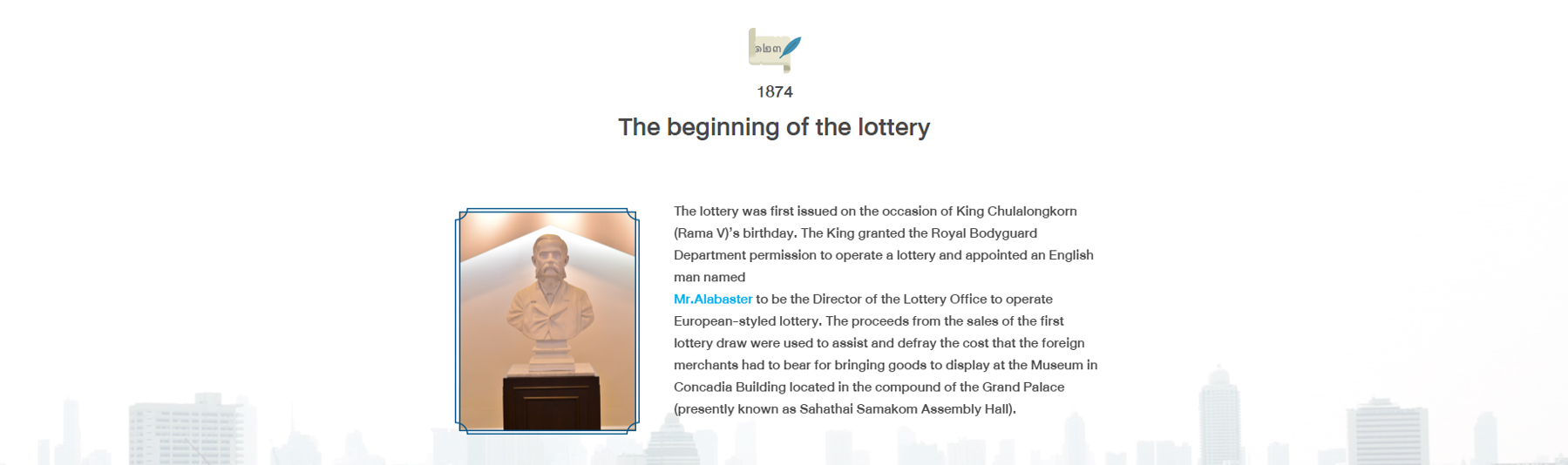 ๑๒๓

1874

The beginning of the lottery

The lottery was first issued on the occasion of King Chulalongkorn (Rama V)'s birthday. The King granted the Royal Bodyguard Department permission to operate a lottery and appointed an English man named

Mr.Alabaster to be the Director of the Lottery Office to operate European-styled lottery. The proceeds from the sales of the first lottery draw were used to assist and defray the cost that the foreign merchants had to bear for bringing goods to display at the Museum in Concadia Building located in the compound of the Grand Palace (presently known as Sahathai Samakom Assembly Hall).